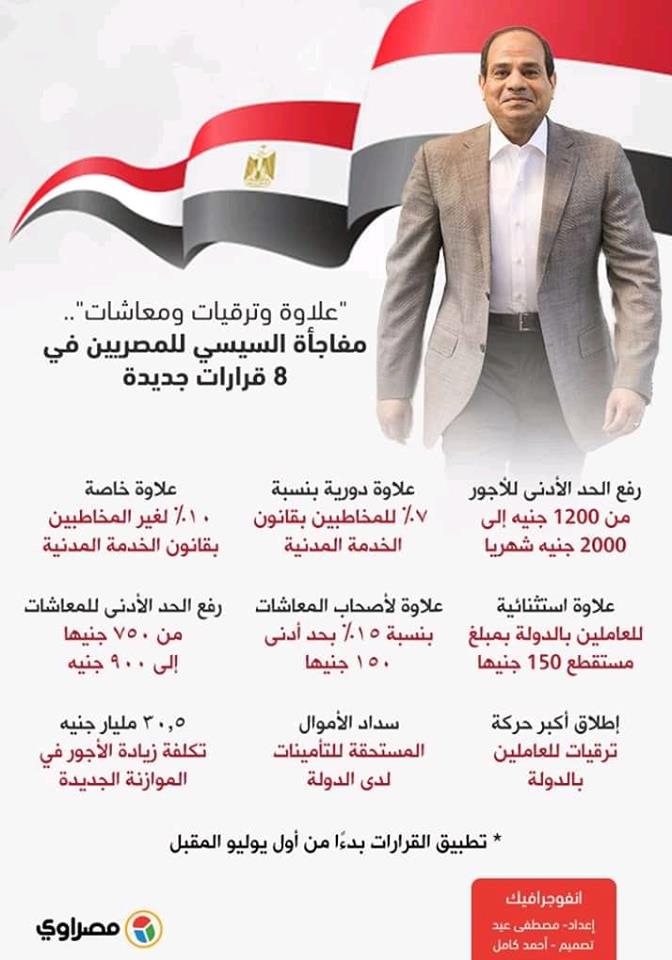 "علاوة وترقيات ومعاشات"..
مفاجأة السيسي للمصريين في 8 قرارات جديدة

رفع الحد الأدنى للأجور
من 1200 جنيه إلى 2000 جنيه شهريا

علاوة دورية بنسبة
٧٪ للمخاطبين بقانون الخدمة المدنية

علاوة خاصة
١٠٪ لغير المخاطبين بقانون الخدمة المدنية

علاوة استثنائية
للعاملين بالدولة بمبلغ مستقطع 150 جنيها

علاوة لأصحاب المعاشات
بنسبة ١٥٪ بحد أدنى ١٥٠ جنيها

رفع الحد الأدنى للمعاشات
من ٧٥٠ جنيها إلى ٩٠٠ جنيه

إطلاق أكبر حركة
ترقيات للعاملين بالدولة

سداد الأموال
المستحقة للتأمينات لدى الدولة

٣٠,٥ مليار جنيه
تكلفة زيادة الأجور في الموازنة الجديدة

* تطبيق القرارات بدءًا من أول يوليو المقبل

انفوجرافيك
إعداد- مصطفى عيد
تصميم - أحمد كامل

مصراوي